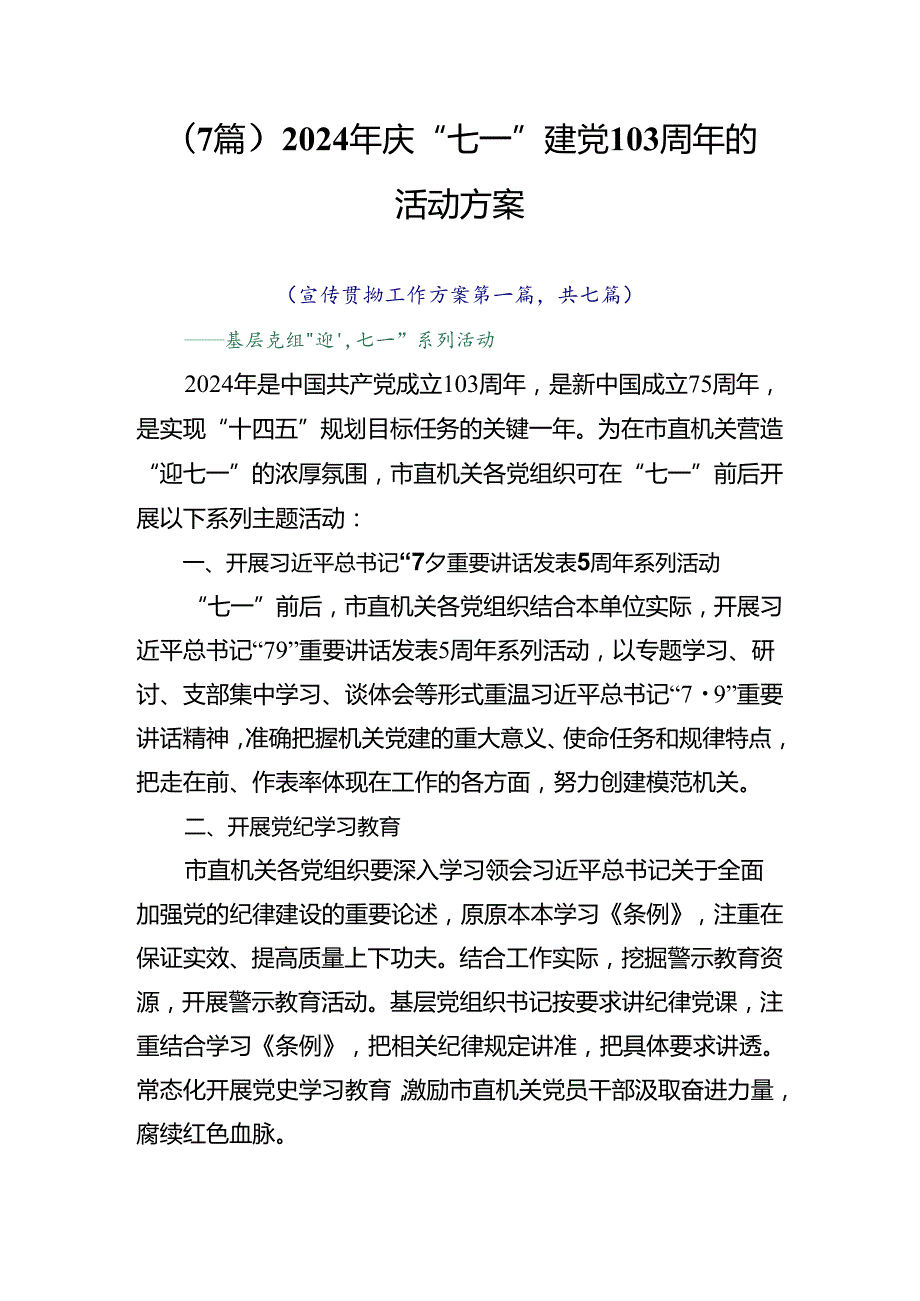 （7篇）2024年庆“七一”建党103周年的活动方案

（宣传贯物工作方案第一篇，共七篇）

——基层克组"迎'，七一”系列活动

2024年是中国共产党成立103周年，是新中国成立75周年，是实现“十四五”规划目标任务的关键一年。为在市直机关营造“迎七一”的浓厚氛围，市直机关各党组织可在“七一”前后开展以下系列主题活动：

一、开展习近平总书记“7夕重要讲话发表5周年系列活动

“七一”前后，市直机关各党组织结合本单位实际，开展习近平总书记“79”重要讲话发表5周年系列活动，以专题学习、研讨、支部集中学习、谈体会等形式重温习近平总书记“7·9”重要讲话精神，准确把握机关党建的重大意义、使命任务和规律特点，把走在前、作表率体现在工作的各方面，努力创建模范机关。

二、开展党纪学习教育

市直机关各党组织要深入学习领会习近平总书记关于全面加强党的纪律建设的重要论述，原原本本学习《条例》，注重在保证实效、提高质量上下功夫。结合工作实际，挖掘警示教育资源，开展警示教育活动。基层党组织书记按要求讲纪律党课，注重结合学习《条例》，把相关纪律规定讲准，把具体要求讲透。常态化开展党史学习教育 激励市直机关党员干部汲取奋进力量，腐续红色血脉。